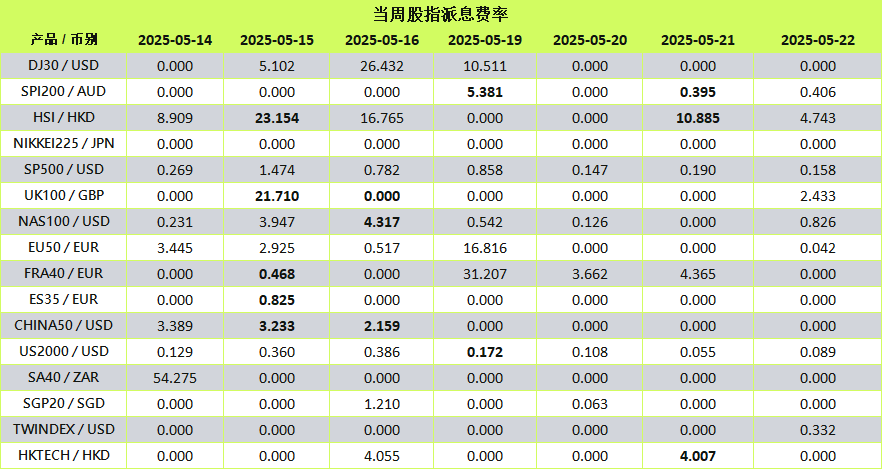 当周股指派息费率

| 产品 / 币别 | 2025-05-14 | 2025-05-15 | 2025-05-16 | 2025-05-19 | 2025-05-20 | 2025-05-21 | 2025-05-22 |
|---|---|---|---|---|---|---|---|
| DJ30 / USD | 0.000 | 5.102 | 26.432 | 10.511 | 0.000 | 0.000 | 0.000 |
| SPI200 / AUD | 0.000 | 0.000 | 0.000 | 5.381 | 0.000 | 0.395 | 0.406 |
| HSI / HKD | 8.909 | 23.154 | 16.765 | 0.000 | 0.000 | 10.885 | 4.743 |
| NIKKEI225 / JPN | 0.000 | 0.000 | 0.000 | 0.000 | 0.000 | 0.000 | 0.000 |
| SP500 / USD | 0.269 | 1.474 | 0.782 | 0.858 | 0.147 | 0.190 | 0.158 |
| UK100 / GBP | 0.000 | 21.710 | 0.000 | 0.000 | 0.000 | 0.000 | 2.433 |
| NAS100 / USD | 0.231 | 3.947 | 4.317 | 0.542 | 0.126 | 0.000 | 0.826 |
| EU50 / EUR | 3.445 | 2.925 | 0.517 | 16.816 | 0.000 | 0.000 | 0.042 |
| FRA40 / EUR | 0.000 | 0.468 | 0.000 | 31.207 | 3.662 | 4.365 | 0.000 |
| ES35 / EUR | 0.000 | 0.825 | 0.000 | 0.000 | 0.000 | 0.000 | 0.000 |
| CHINA50 / USD | 3.389 | 3.233 | 2.159 | 0.000 | 0.000 | 0.000 | 0.000 |
| US2000 / USD | 0.129 | 0.360 | 0.386 | 0.172 | 0.108 | 0.055 | 0.089 |
| SA40 / ZAR | 54.275 | 0.000 | 0.000 | 0.000 | 0.000 | 0.000 | 0.000 |
| SGP20 / SGD | 0.000 | 0.000 | 1.210 | 0.000 | 0.063 | 0.000 | 0.000 |
| TWINDEX / USD | 0.000 | 0.000 | 0.000 | 0.000 | 0.000 | 0.000 | 0.332 |
| HKTECH / HKD | 0.000 | 0.000 | 4.055 | 0.000 | 0.000 | 4.007 | 0.000 |